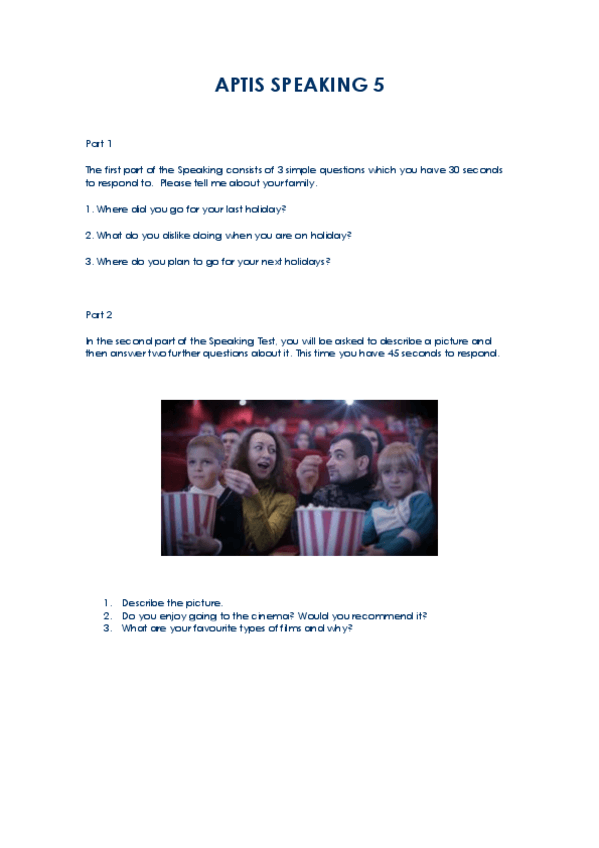 APTIS SPEAKING 5

Part 1

The first part of the Speaking consists of 3 simple questions which you have 30 seconds to respond to. Please tell me about your family.

1. Where did you go for your last holiday?

2. What do you dislike doing when you are on holiday?

3. Where do you plan to go for your next holidays?

Part 2

In the second part of the Speaking Test, you will be asked to describe a picture and then answer two further questions about it. This time you have 45 seconds to respond.

1. Describe the picture.
2. Do you enjoy going to the cinema? Would you recommend it?
3. What are your favourite types of films and why?